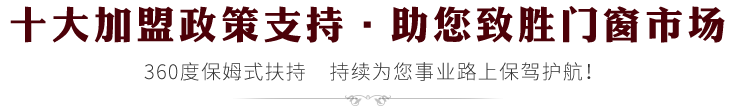 十大加盟政策支持 · 助您致胜门窗市场

360度保姆式扶持　持续为您事业路上保驾护航！